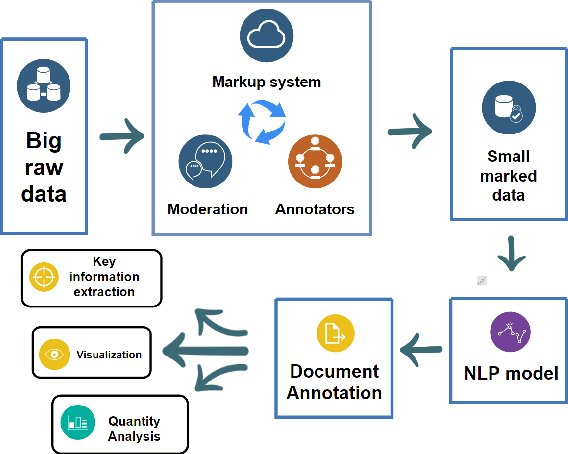 Big raw data

Markup system

Moderation

Annotators

Small marked data

NLP model

Document Annotation

Key information extraction

Visualization

Quantity Analysis